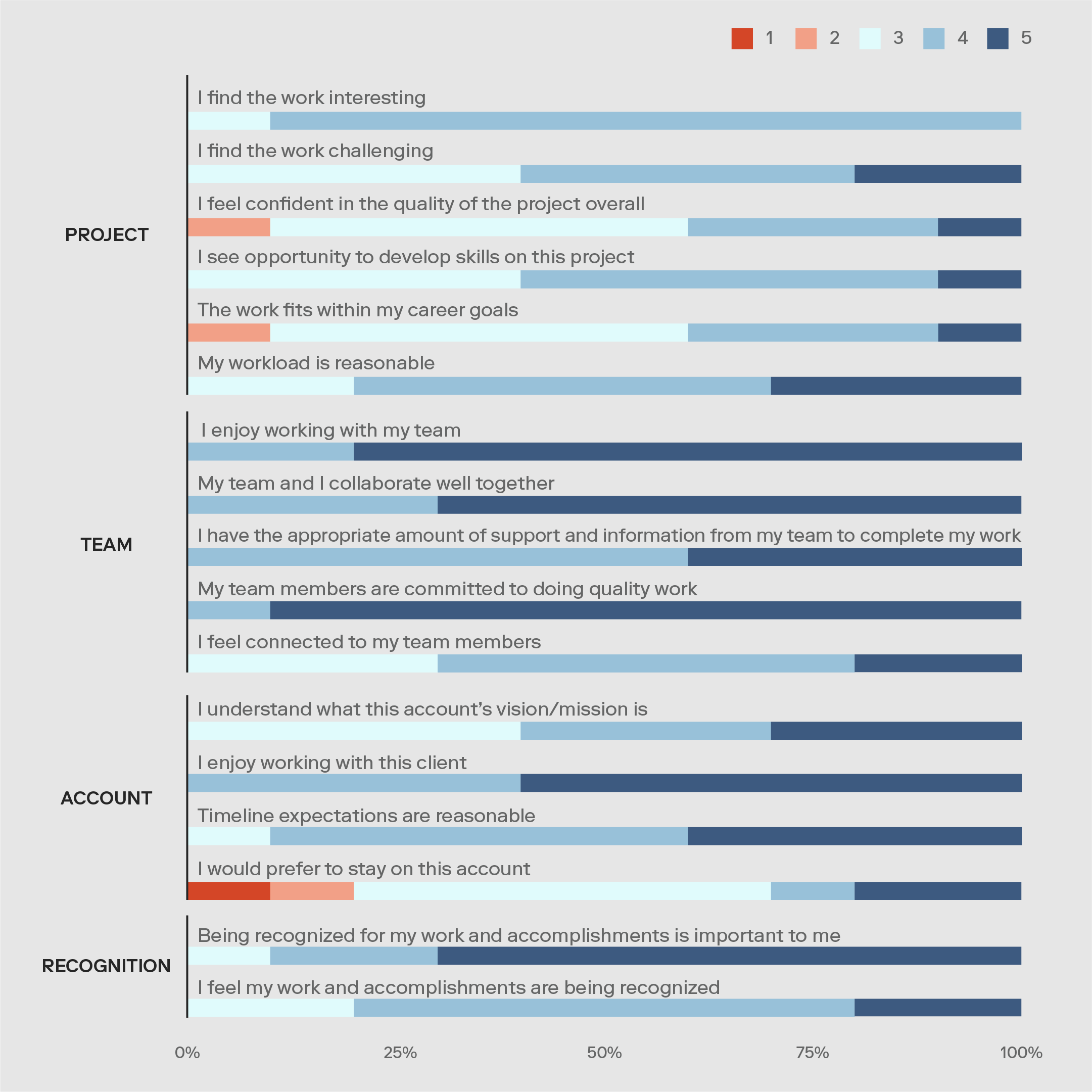 1 2 3 4 5

PROJECT

I find the work interesting

I find the work challenging

I feel confident in the quality of the project overall

I see opportunity to develop skills on this project

The work fits within my career goals

My workload is reasonable

TEAM

I enjoy working with my team

My team and I collaborate well together

I have the appropriate amount of support and information from my team to complete my work

My team members are committed to doing quality work

I feel connected to my team members

ACCOUNT

I understand what this account's vision/mission is

I enjoy working with this client

Timeline expectations are reasonable

I would prefer to stay on this account

RECOGNITION

Being recognized for my work and accomplishments is important to me

I feel my work and accomplishments are being recognized

0% 25% 50% 75% 100%